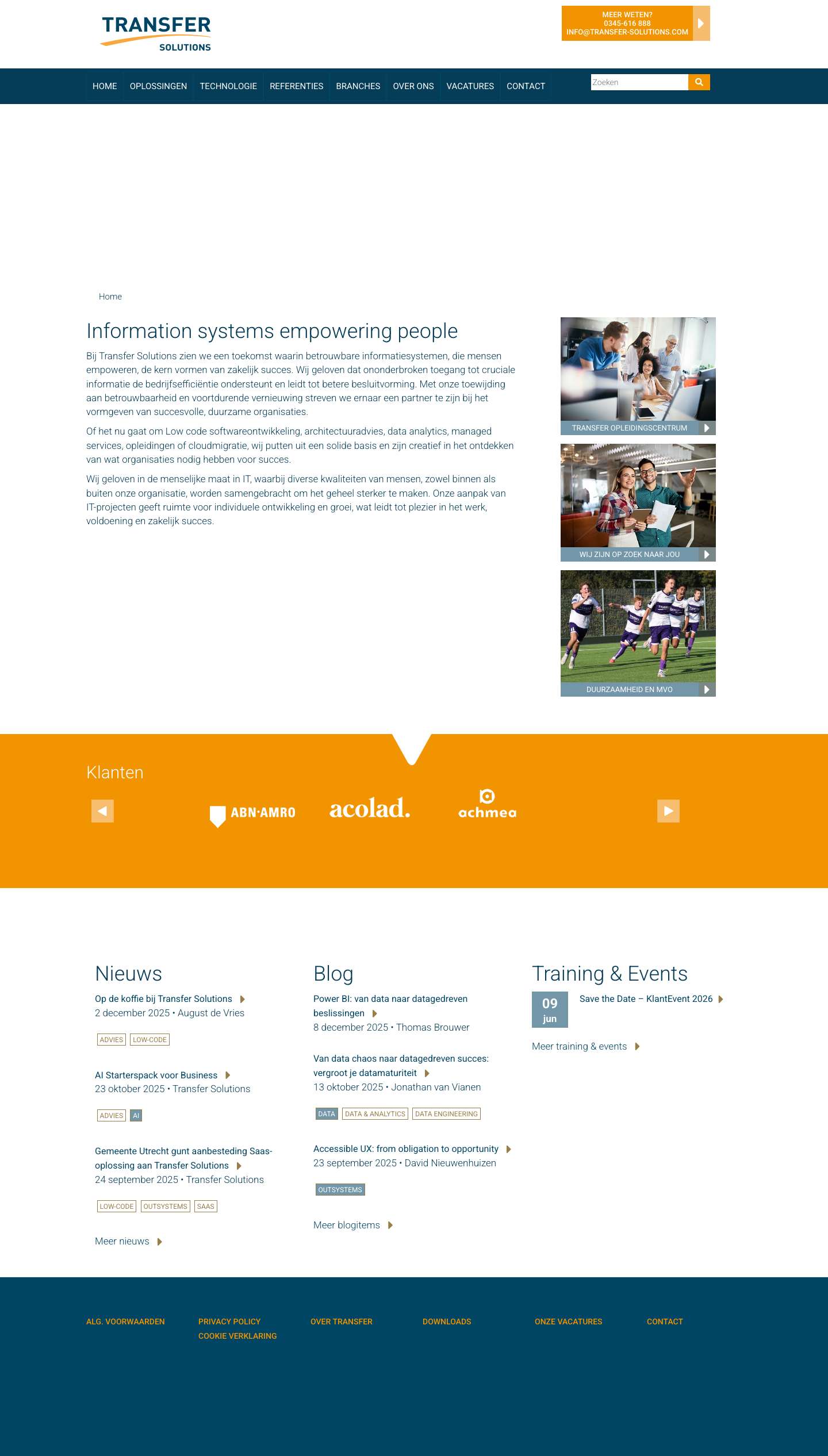 TRANSFER SOLUTIONS

MEER WETEN?
0345-616 888
INFO@TRANSFER-SOLUTIONS.COM

HOME OPLOSSINGEN TECHNOLOGIE REFERENTIES BRANCHES OVER ONS VACATURES CONTACT

Zoeken

Home

Information systems empowering people

Bij Transfer Solutions zien we een toekomst waarin betrouwbare informatiesystemen, die mensen empoweren, de kern vormen van zakelijk succes. Wij geloven dat ononderbroken toegang tot cruciale informatie de bedrijfsefficiëntie ondersteunt en leidt tot betere besluitvorming. Met onze toewijding aan betrouwbaarheid en voortdurende vernieuwing streven we ernaar een partner te zijn bij het vormgeven van succesvolle, duurzame organisaties.

Of het nu gaat om Low code softwareontwikkeling, architectuuradvies, data analytics, managed services, opleidingen of cloudmigratie, wij putten uit een solide basis en zijn creatief in het ontdekken van wat organisaties nodig hebben voor succes.

Wij geloven in de menselijke maat in IT, waarbij diverse kwaliteiten van mensen, zowel binnen als buiten onze organisatie, worden samengebracht om het geheel sterker te maken. Onze aanpak van IT-projecten geeft ruimte voor individuele ontwikkeling en groei, wat leidt tot plezier in het werk, voldoening en zakelijk succes.

TRANSFER OPLEIDINGSCENTRUM

WIJ ZIJN OP ZOEK NAAR JOU

DUURZAAMHEID EN MVO

Klanten

ABN·AMRO acolad. achmea

Nieuws

Op de koffie bij Transfer Solutions
2 december 2025 • August de Vries
ADVIES LOW-CODE

AI Starterspack voor Business
23 oktober 2025 • Transfer Solutions
ADVIES AI

Gemeente Utrecht gunt aanbesteding Saas-oplossing aan Transfer Solutions
24 september 2025 • Transfer Solutions
LOW-CODE OUTSYSTEMS SAAS

Meer nieuws

Blog

Power BI: van data naar datagedreven beslissingen
8 december 2025 • Thomas Brouwer

Van data chaos naar datagedreven succes: vergroot je datamaturiteit
13 oktober 2025 • Jonathan van Vianen
DATA DATA & ANALYTICS DATA ENGINEERING

Accessible UX: from obligation to opportunity
23 september 2025 • David Nieuwenhuizen
OUTSYSTEMS

Meer blogitems

Training & Events

09 jun
Save the Date – KlantEvent 2026

Meer training & events

ALG. VOORWAARDEN
PRIVACY POLICY
COOKIE VERKLARING
OVER TRANSFER
DOWNLOADS
ONZE VACATURES
CONTACT